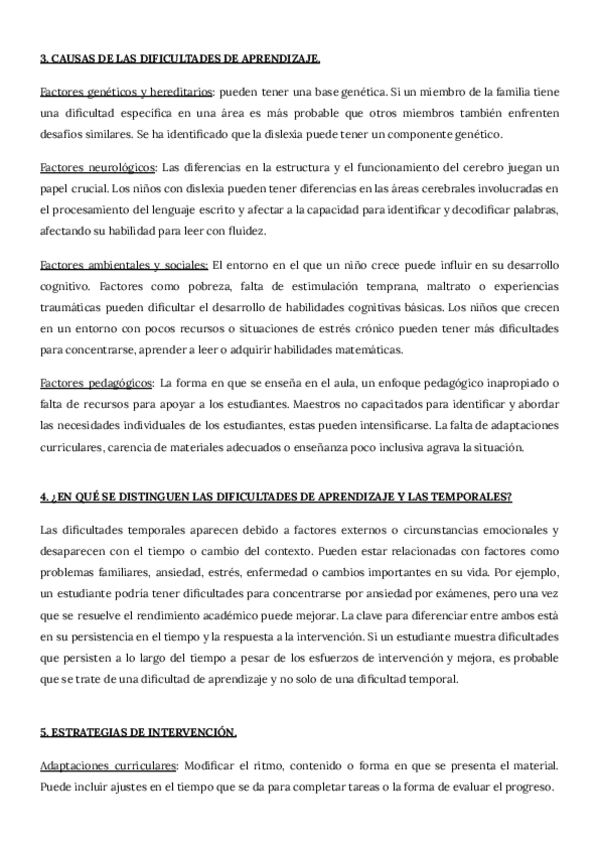 3. CAUSAS DE LAS DIFICULTADES DE APRENDIZAJE.

Factores genéticos y hereditarios: pueden tener una base genética. Si un miembro de la familia tiene una dificultad específica en una área es más probable que otros miembros también enfrenten desafíos similares. Se ha identificado que la dislexia puede tener un componente genético.

Factores neurológicos: Las diferencias en la estructura y el funcionamiento del cerebro juegan un papel crucial. Los niños con dislexia pueden tener diferencias en las áreas cerebrales involucradas en el procesamiento del lenguaje escrito y afectar a la capacidad para identificar y decodificar palabras, afectando su habilidad para leer con fluidez.

Factores ambientales y sociales: El entorno en el que un niño crece puede influir en su desarrollo cognitivo. Factores como pobreza, falta de estimulación temprana, maltrato o experiencias traumáticas pueden dificultar el desarrollo de habilidades cognitivas básicas. Los niños que crecen en un entorno con pocos recursos o situaciones de estrés crónico pueden tener más dificultades para concentrarse, aprender a leer o adquirir habilidades matemáticas.

Factores pedagógicos: La forma en que se enseña en el aula, un enfoque pedagógico inapropiado o falta de recursos para apoyar a los estudiantes. Maestros no capacitados para identificar y abordar las necesidades individuales de los estudiantes, estas pueden intensificarse. La falta de adaptaciones curriculares, carencia de materiales adecuados o enseñanza poco inclusiva agrava la situación.

4. ¿EN QUÉ SE DISTINGUEN LAS DIFICULTADES DE APRENDIZAJE Y LAS TEMPORALES?

Las dificultades temporales aparecen debido a factores externos o circunstancias emocionales y desaparecen con el tiempo o cambio del contexto. Pueden estar relacionadas con factores como problemas familiares, ansiedad, estrés, enfermedad o cambios importantes en su vida. Por ejemplo, un estudiante podría tener dificultades para concentrarse por ansiedad por exámenes, pero una vez que se resuelve el rendimiento académico puede mejorar. La clave para diferenciar entre ambos está en su persistencia en el tiempo y la respuesta a la intervención. Si un estudiante muestra dificultades que persisten a lo largo del tiempo a pesar de los esfuerzos de intervención y mejora, es probable que se trate de una dificultad de aprendizaje y no solo de una dificultad temporal.

5. ESTRATEGIAS DE INTERVENCIÓN.

Adaptaciones curriculares: Modificar el ritmo, contenido o forma en que se presenta el material. Puede incluir ajustes en el tiempo que se da para completar tareas o la forma de evaluar el progreso.